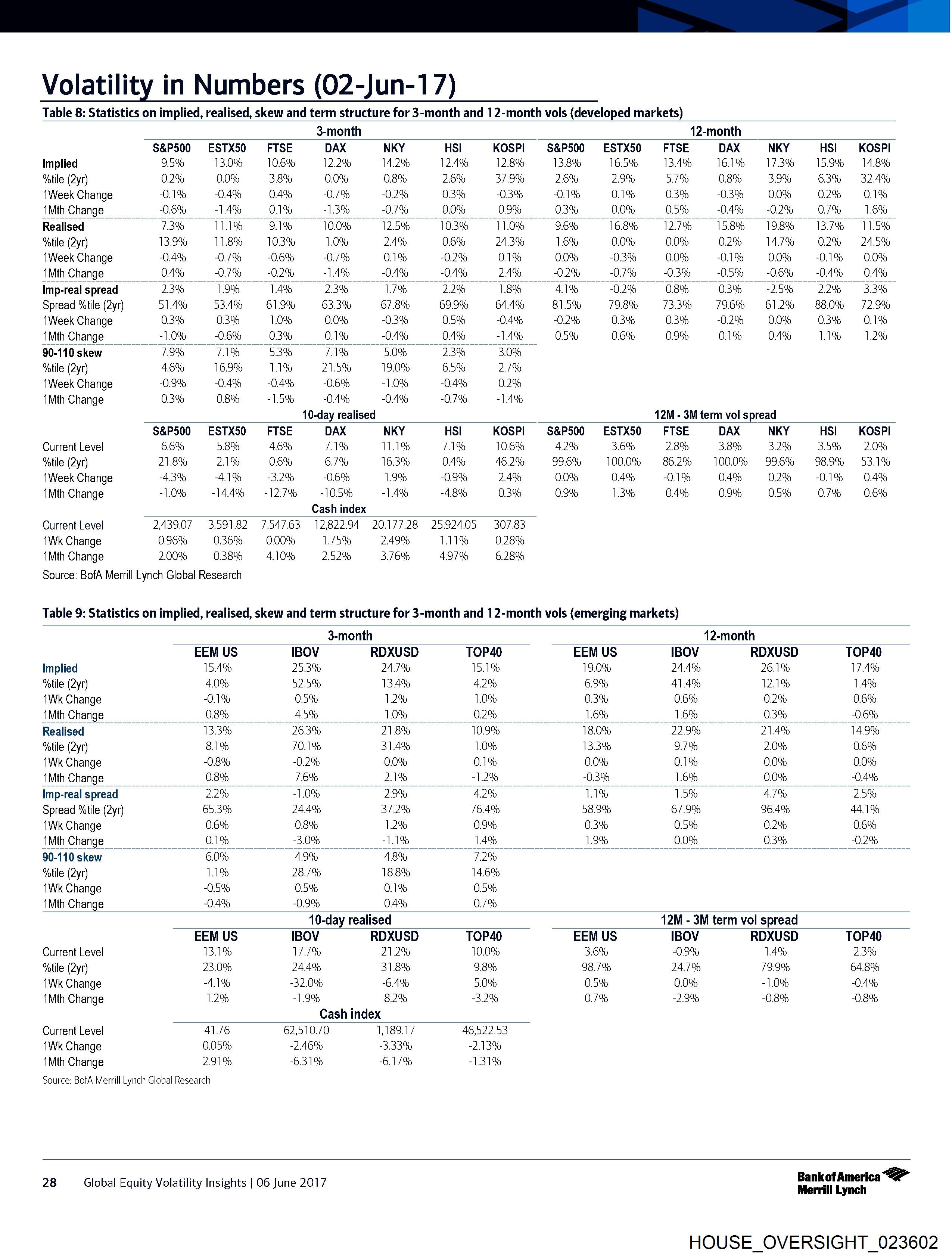 Volatility in Numbers (02-Jun-17)

Table 8: Statistics on implied, realised, skew and term structure for 3-month and 12-month vols (developed markets)

| | 3-month | | | | | | | 12-month | | | | | | |
|---|---|---|---|---|---|---|---|---|---|---|---|---|---|---|
| | S&P500 | ESTX50 | FTSE | DAX | NKY | HSI | KOSPI | S&P500 | ESTX50 | FTSE | DAX | NKY | HSI | KOSPI |
| Implied | 9.5% | 13.0% | 10.6% | 12.2% | 14.2% | 12.4% | 12.8% | 13.8% | 16.5% | 13.4% | 16.1% | 17.3% | 15.9% | 14.8% |
| %tile (2yr) | 0.2% | 0.0% | 3.8% | 0.0% | 0.8% | 2.6% | 37.9% | 2.6% | 2.9% | 5.7% | 0.8% | 3.9% | 6.3% | 32.4% |
| 1Week Change | -0.1% | -0.4% | 0.4% | -0.7% | -0.2% | 0.3% | -0.3% | -0.1% | 0.1% | 0.3% | -0.3% | 0.0% | 0.2% | 0.1% |
| 1Mth Change | -0.6% | -1.4% | 0.1% | -1.3% | -0.7% | 0.0% | 0.9% | 0.3% | 0.0% | 0.5% | -0.4% | -0.2% | 0.7% | 1.6% |
| Realised | 7.3% | 11.1% | 9.1% | 10.0% | 12.5% | 10.3% | 11.0% | 9.6% | 16.8% | 12.7% | 15.8% | 19.8% | 13.7% | 11.5% |
| %tile (2yr) | 13.9% | 11.8% | 10.3% | 1.0% | 2.4% | 0.6% | 24.3% | 1.6% | 0.0% | 0.0% | 0.2% | 14.7% | 0.2% | 24.5% |
| 1Week Change | -0.4% | -0.7% | -0.6% | -0.7% | 0.1% | -0.2% | 0.1% | 0.0% | -0.3% | 0.0% | -0.1% | 0.0% | -0.1% | 0.0% |
| 1Mth Change | 0.4% | -0.7% | -0.2% | -1.4% | -0.4% | -0.4% | 2.4% | -0.2% | -0.7% | -0.3% | -0.5% | -0.6% | -0.4% | 0.4% |
| Imp-real spread | 2.3% | 1.9% | 1.4% | 2.3% | 1.7% | 2.2% | 1.8% | 4.1% | -0.2% | 0.8% | 0.3% | -2.5% | 2.2% | 3.3% |
| Spread %tile (2yr) | 51.4% | 53.4% | 61.9% | 63.3% | 67.8% | 69.9% | 64.4% | 81.5% | 79.8% | 73.3% | 79.6% | 61.2% | 88.0% | 72.9% |
| 1Week Change | 0.3% | 0.3% | 1.0% | 0.0% | -0.3% | 0.5% | -0.4% | -0.2% | 0.3% | 0.3% | -0.2% | 0.0% | 0.3% | 0.1% |
| 1Mth Change | -1.0% | -0.6% | 0.3% | 0.1% | -0.4% | 0.4% | -1.4% | 0.5% | 0.6% | 0.9% | 0.1% | 0.4% | 1.1% | 1.2% |
| 90-110 skew | 7.9% | 7.1% | 5.3% | 7.1% | 5.0% | 2.3% | 3.0% | | | | | | | |
| %tile (2yr) | 4.6% | 16.9% | 1.1% | 21.5% | 19.0% | 6.5% | 2.7% | | | | | | | |
| 1Week Change | -0.9% | -0.4% | -0.4% | -0.6% | -1.0% | -0.4% | 0.2% | | | | | | | |
| 1Mth Change | 0.3% | 0.8% | -1.5% | -0.4% | -0.4% | -0.7% | -1.4% | | | | | | | |
| | 10-day realised | | | | | | | 12M - 3M term vol spread | | | | | | |
| | S&P500 | ESTX50 | FTSE | DAX | NKY | HSI | KOSPI | S&P500 | ESTX50 | FTSE | DAX | NKY | HSI | KOSPI |
| Current Level | 6.6% | 5.8% | 4.6% | 7.1% | 11.1% | 7.1% | 10.6% | 4.2% | 3.6% | 2.8% | 3.8% | 3.2% | 3.5% | 2.0% |
| %tile (2yr) | 21.8% | 2.1% | 0.6% | 6.7% | 16.3% | 0.4% | 46.2% | 99.6% | 100.0% | 86.2% | 100.0% | 99.6% | 98.9% | 53.1% |
| 1Week Change | -4.3% | -4.1% | -3.2% | -0.6% | 1.9% | -0.9% | 2.4% | 0.0% | 0.4% | -0.1% | 0.4% | 0.2% | -0.1% | 0.4% |
| 1Mth Change | -1.0% | -14.4% | -12.7% | -10.5% | -1.4% | -4.8% | 0.3% | 0.9% | 1.3% | 0.4% | 0.9% | 0.5% | 0.7% | 0.6% |
| | Cash index | | | | | | | | | | | | | |
| Current Level | 2,439.07 | 3,591.82 | 7,547.63 | 12,822.94 | 20,177.28 | 25,924.05 | 307.83 | | | | | | | |
| 1Wk Change | 0.96% | 0.36% | 0.00% | 1.75% | 2.49% | 1.11% | 0.28% | | | | | | | |
| 1Mth Change | 2.00% | 0.38% | 4.10% | 2.52% | 3.76% | 4.97% | 6.28% | | | | | | | |

Source: BofA Merrill Lynch Global Research

Table 9: Statistics on implied, realised, skew and term structure for 3-month and 12-month vols (emerging markets)

| | 3-month | | | | 12-month | | | |
|---|---|---|---|---|---|---|---|---|
| | EEM US | IBOV | RDXUSD | TOP40 | EEM US | IBOV | RDXUSD | TOP40 |
| Implied | 15.4% | 25.3% | 24.7% | 15.1% | 19.0% | 24.4% | 26.1% | 17.4% |
| %tile (2yr) | 4.0% | 52.5% | 13.4% | 4.2% | 6.9% | 41.4% | 12.1% | 1.4% |
| 1Wk Change | -0.1% | 0.5% | 1.2% | 1.0% | 0.3% | 0.6% | 0.2% | 0.6% |
| 1Mth Change | 0.8% | 4.5% | 1.0% | 0.2% | 1.6% | 1.6% | 0.3% | -0.6% |
| Realised | 13.3% | 26.3% | 21.8% | 10.9% | 18.0% | 22.9% | 21.4% | 14.9% |
| %tile (2yr) | 8.1% | 70.1% | 31.4% | 1.0% | 13.3% | 9.7% | 2.0% | 0.6% |
| 1Wk Change | -0.8% | -0.2% | 0.0% | 0.1% | 0.0% | 0.1% | 0.0% | 0.0% |
| 1Mth Change | 0.8% | 7.6% | 2.1% | -1.2% | -0.3% | 1.6% | 0.0% | -0.4% |
| Imp-real spread | 2.2% | -1.0% | 2.9% | 4.2% | 1.1% | 1.5% | 4.7% | 2.5% |
| Spread %tile (2yr) | 65.3% | 24.4% | 37.2% | 76.4% | 58.9% | 67.9% | 96.4% | 44.1% |
| 1Wk Change | 0.6% | 0.8% | 1.2% | 0.9% | 0.3% | 0.5% | 0.2% | 0.6% |
| 1Mth Change | 0.1% | -3.0% | -1.1% | 1.4% | 1.9% | 0.0% | 0.3% | -0.2% |
| 90-110 skew | 6.0% | 4.9% | 4.8% | 7.2% | | | | |
| %tile (2yr) | 1.1% | 28.7% | 18.8% | 14.6% | | | | |
| 1Wk Change | -0.5% | 0.5% | 0.1% | 0.5% | | | | |
| 1Mth Change | -0.4% | -0.9% | 0.4% | 0.7% | | | | |
| | 10-day realised | | | | 12M - 3M term vol spread | | | |
| | EEM US | IBOV | RDXUSD | TOP40 | EEM US | IBOV | RDXUSD | TOP40 |
| Current Level | 13.1% | 17.7% | 21.2% | 10.0% | 3.6% | -0.9% | 1.4% | 2.3% |
| %tile (2yr) | 23.0% | 24.4% | 31.8% | 9.8% | 98.7% | 24.7% | 79.9% | 64.8% |
| 1Wk Change | -4.1% | -32.0% | -6.4% | 5.0% | 0.5% | 0.0% | -1.0% | -0.4% |
| 1Mth Change | 1.2% | -1.9% | 8.2% | -3.2% | 0.7% | -2.9% | -0.8% | -0.8% |
| | Cash index | | | | | | | |
| Current Level | 41.76 | 62,510.70 | 1,189.17 | 46,522.53 | | | | |
| 1Wk Change | 0.05% | -2.46% | -3.33% | -2.13% | | | | |
| 1Mth Change | 2.91% | -6.31% | -6.17% | -1.31% | | | | |

Source: BofA Merrill Lynch Global Research

28 Global Equity Volatility Insights | 06 June 2017

Bank of America Merrill Lynch

HOUSE_OVERSIGHT_023602